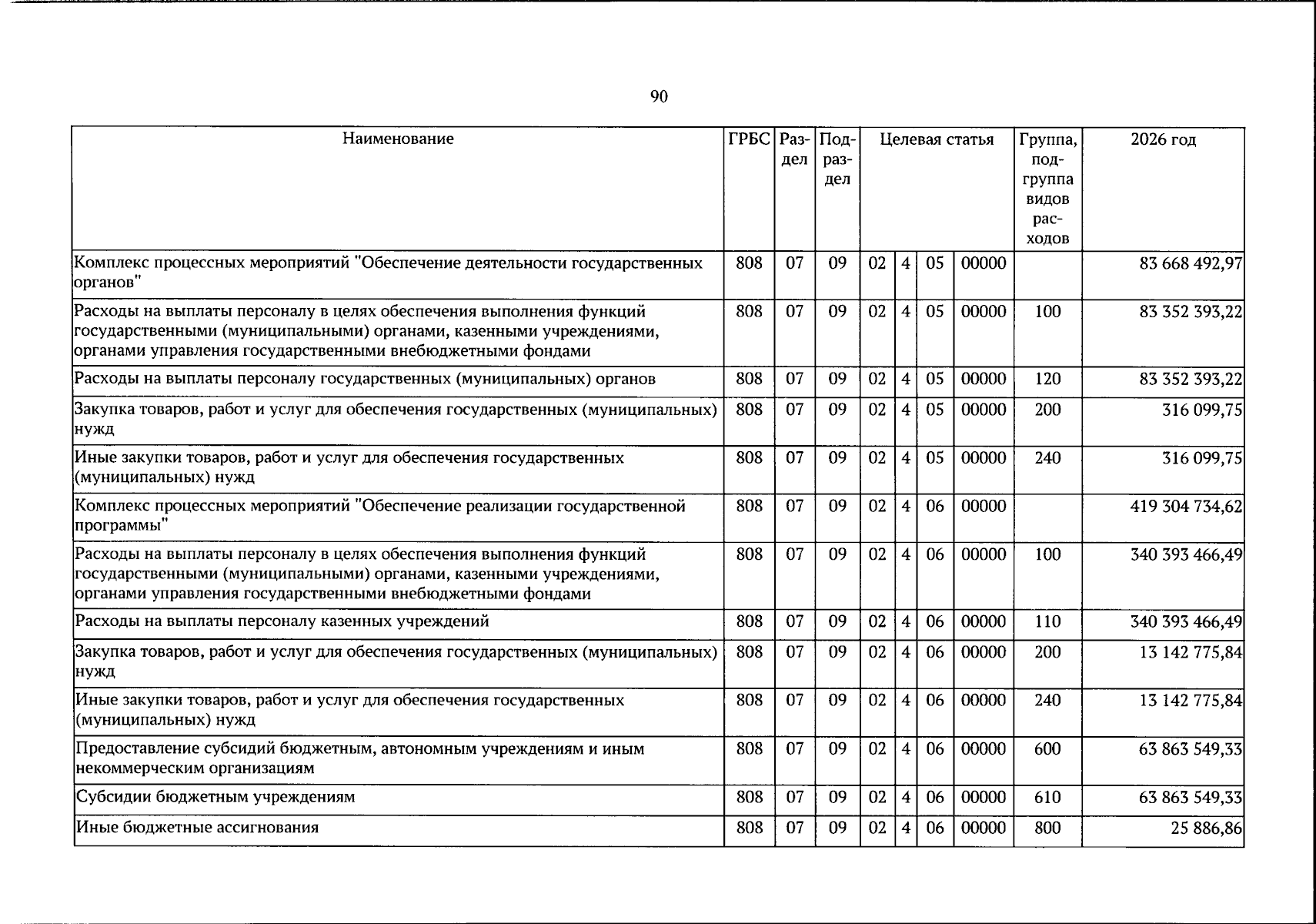 90

| Наименование | ГРБС | Раздел | Подраздел | Целевая статья |  |  |  | Группа, подгруппа видов расходов | 2026 год |
|---|---|---|---|---|---|---|---|---|---|
| Комплекс процессных мероприятий "Обеспечение деятельности государственных органов" | 808 | 07 | 09 | 02 | 4 | 05 | 00000 |  | 83 668 492,97 |
| Расходы на выплаты персоналу в целях обеспечения выполнения функций государственными (муниципальными) органами, казенными учреждениями, органами управления государственными внебюджетными фондами | 808 | 07 | 09 | 02 | 4 | 05 | 00000 | 100 | 83 352 393,22 |
| Расходы на выплаты персоналу государственных (муниципальных) органов | 808 | 07 | 09 | 02 | 4 | 05 | 00000 | 120 | 83 352 393,22 |
| Закупка товаров, работ и услуг для обеспечения государственных (муниципальных) нужд | 808 | 07 | 09 | 02 | 4 | 05 | 00000 | 200 | 316 099,75 |
| Иные закупки товаров, работ и услуг для обеспечения государственных (муниципальных) нужд | 808 | 07 | 09 | 02 | 4 | 05 | 00000 | 240 | 316 099,75 |
| Комплекс процессных мероприятий "Обеспечение реализации государственной программы" | 808 | 07 | 09 | 02 | 4 | 06 | 00000 |  | 419 304 734,62 |
| Расходы на выплаты персоналу в целях обеспечения выполнения функций государственными (муниципальными) органами, казенными учреждениями, органами управления государственными внебюджетными фондами | 808 | 07 | 09 | 02 | 4 | 06 | 00000 | 100 | 340 393 466,49 |
| Расходы на выплаты персоналу казенных учреждений | 808 | 07 | 09 | 02 | 4 | 06 | 00000 | 110 | 340 393 466,49 |
| Закупка товаров, работ и услуг для обеспечения государственных (муниципальных) нужд | 808 | 07 | 09 | 02 | 4 | 06 | 00000 | 200 | 13 142 775,84 |
| Иные закупки товаров, работ и услуг для обеспечения государственных (муниципальных) нужд | 808 | 07 | 09 | 02 | 4 | 06 | 00000 | 240 | 13 142 775,84 |
| Предоставление субсидий бюджетным, автономным учреждениям и иным некоммерческим организациям | 808 | 07 | 09 | 02 | 4 | 06 | 00000 | 600 | 63 863 549,33 |
| Субсидии бюджетным учреждениям | 808 | 07 | 09 | 02 | 4 | 06 | 00000 | 610 | 63 863 549,33 |
| Иные бюджетные ассигнования | 808 | 07 | 09 | 02 | 4 | 06 | 00000 | 800 | 25 886,86 |